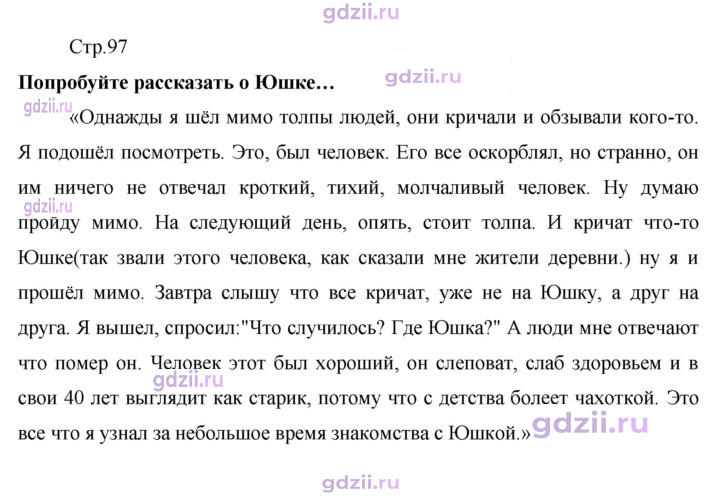 Стр.97

Попробуйте рассказать о Юшке…

«Однажды я шёл мимо толпы людей, они кричали и обзывали кого-то. Я подошёл посмотреть. Это, был человек. Его все оскорблял, но странно, он им ничего не отвечал кроткий, тихий, молчаливый человек. Ну думаю пройду мимо. На следующий день, опять, стоит толпа. И кричат что-то Юшке(так звали этого человека, как сказали мне жители деревни.) ну я и прошёл мимо. Завтра слышу что все кричат, уже не на Юшку, а друг на друга. Я вышел, спросил:"Что случилось? Где Юшка?" А люди мне отвечают что помер он. Человек этот был хороший, он слеповат, слаб здоровьем и в свои 40 лет выглядит как старик, потому что с детства болеет чахоткой. Это все что я узнал за небольшое время знакомства с Юшкой.»

gdzii.ru